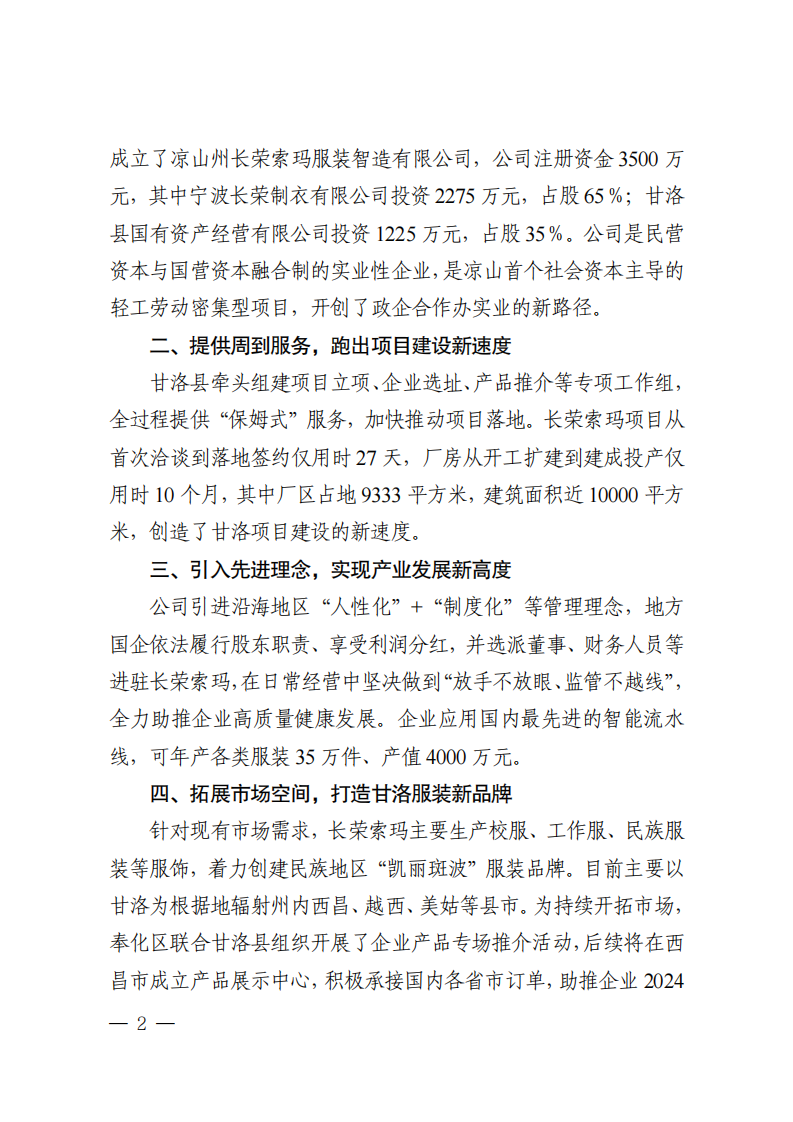 成立了凉山州长荣索玛服装智造有限公司，公司注册资金 3500 万元，其中宁波长荣制衣有限公司投资 2275 万元，占股 65%；甘洛县国有资产经营有限公司投资 1225 万元，占股 35%。公司是民营资本与国营资本融合制的实业性企业，是凉山首个社会资本主导的轻工劳动密集型项目，开创了政企合作办实业的新路径。

二、提供周到服务，跑出项目建设新速度

甘洛县牵头组建项目立项、企业选址、产品推介等专项工作组，全过程提供“保姆式”服务，加快推动项目落地。长荣索玛项目从首次洽谈到落地签约仅用时 27 天，厂房从开工扩建到建成投产仅用时 10 个月，其中厂区占地 9333 平方米，建筑面积近 10000 平方米，创造了甘洛项目建设的新速度。

三、引入先进理念，实现产业发展新高度

公司引进沿海地区“人性化”+“制度化”等管理理念，地方国企依法履行股东职责、享受利润分红，并选派董事、财务人员等进驻长荣索玛，在日常经营中坚决做到“放手不放眼、监管不越线”，全力助推企业高质量健康发展。企业应用国内最先进的智能流水线，可年产各类服装 35 万件、产值 4000 万元。

四、拓展市场空间，打造甘洛服装新品牌

针对现有市场需求，长荣索玛主要生产校服、工作服、民族服装等服饰，着力创建民族地区“凯丽斑波”服装品牌。目前主要以甘洛为根据地辐射州内西昌、越西、美姑等县市。为持续开拓市场，奉化区联合甘洛县组织开展了企业产品专场推介活动，后续将在西昌市成立产品展示中心，积极承接国内各省市订单，助推企业 2024

— 2 —